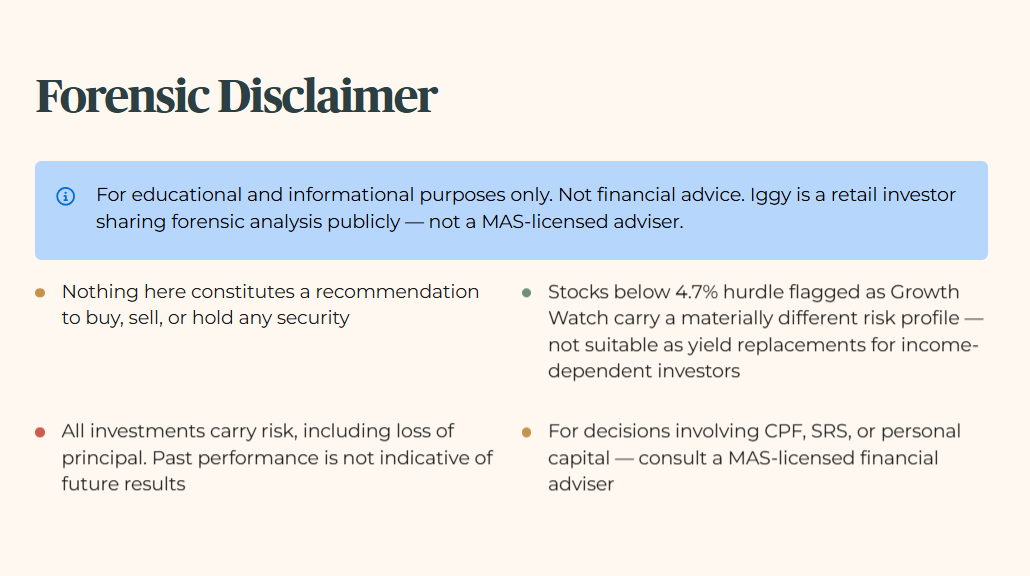 Forensic Disclaimer

For educational and informational purposes only. Not financial advice. Iggy is a retail investor sharing forensic analysis publicly — not a MAS-licensed adviser.

• Nothing here constitutes a recommendation to buy, sell, or hold any security

• All investments carry risk, including loss of principal. Past performance is not indicative of future results

• Stocks below 4.7% hurdle flagged as Growth Watch carry a materially different risk profile — not suitable as yield replacements for income-dependent investors

• For decisions involving CPF, SRS, or personal capital — consult a MAS-licensed financial adviser